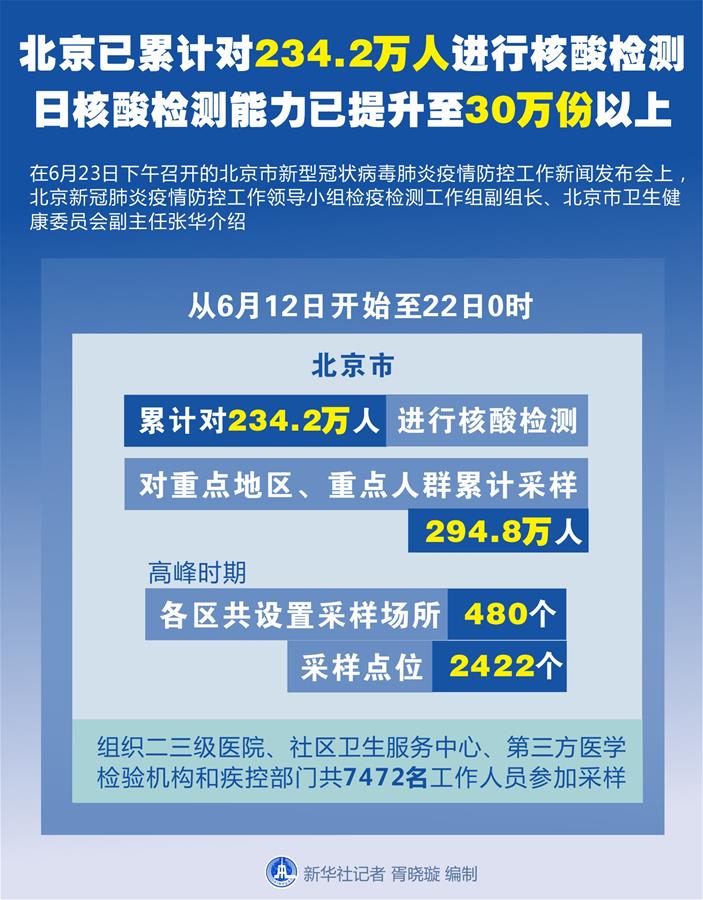 北京已累计对234.2万人进行核酸检测
日核酸检测能力已提升至30万份以上

在6月23日下午召开的北京市新型冠状病毒肺炎疫情防控工作新闻发布会上，北京新冠肺炎疫情防控工作领导小组检疫检测工作组副组长、北京市卫生健康委员会副主任张华介绍

从6月12日开始至22日0时

北京市

累计对234.2万人 进行核酸检测

对重点地区、重点人群累计采样
294.8万人

高峰时期

各区共设置采样场所 480个

采样点位 2422个

组织二三级医院、社区卫生服务中心、第三方医学检验机构和疾控部门共7472名工作人员参加采样

新华社记者 胥晓璇 编制